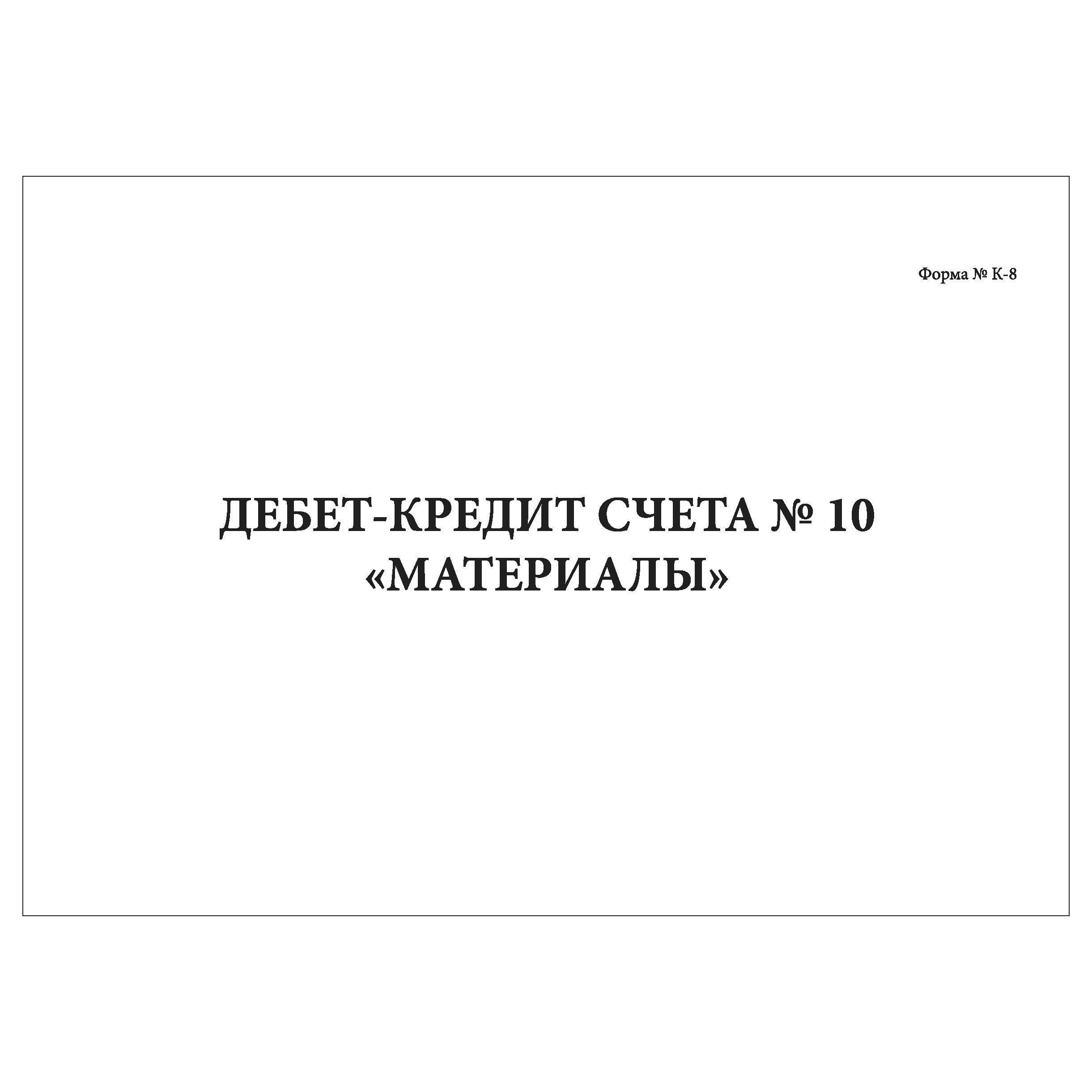 Форма № К-8

ДЕБЕТ-КРЕДИТ СЧЕТА № 10
«МАТЕРИАЛЫ»